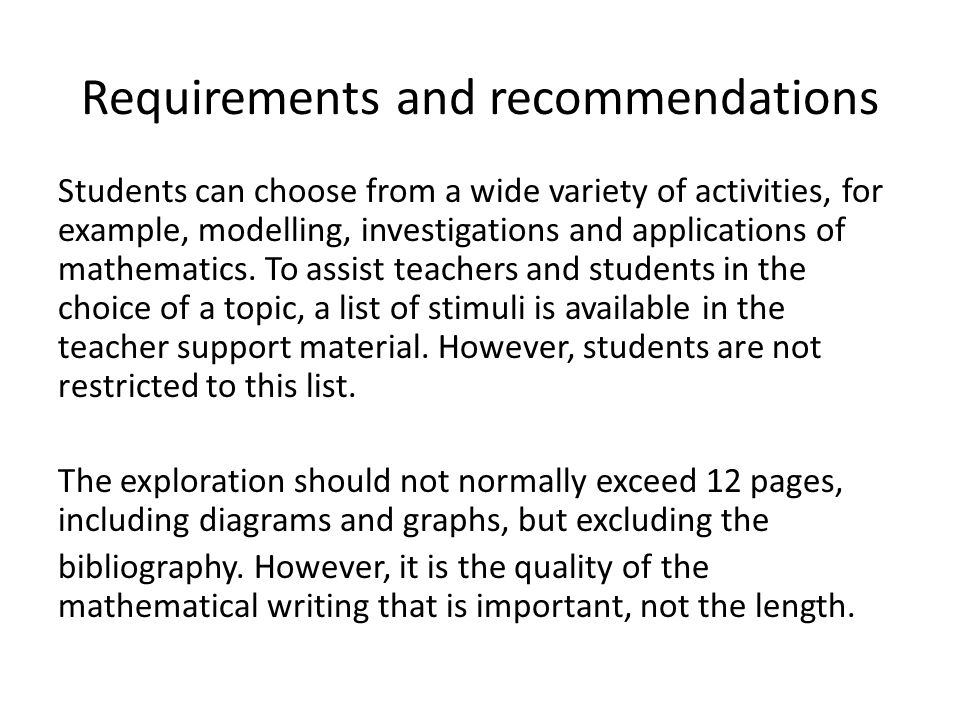 Requirements and recommendations

Students can choose from a wide variety of activities, for example, modelling, investigations and applications of mathematics. To assist teachers and students in the choice of a topic, a list of stimuli is available in the teacher support material. However, students are not restricted to this list.

The exploration should not normally exceed 12 pages, including diagrams and graphs, but excluding the bibliography. However, it is the quality of the mathematical writing that is important, not the length.